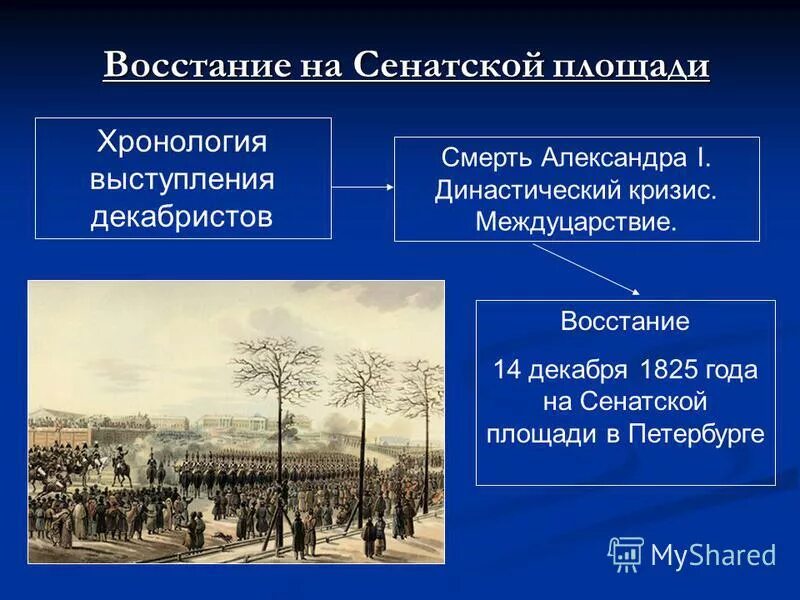 Восстание на Сенатской площади

Хронология выступления декабристов

Смерть Александра I. Династический кризис. Междуцарствие.

Восстание

14 декабря 1825 года на Сенатской площади в Петербурге

MyShared